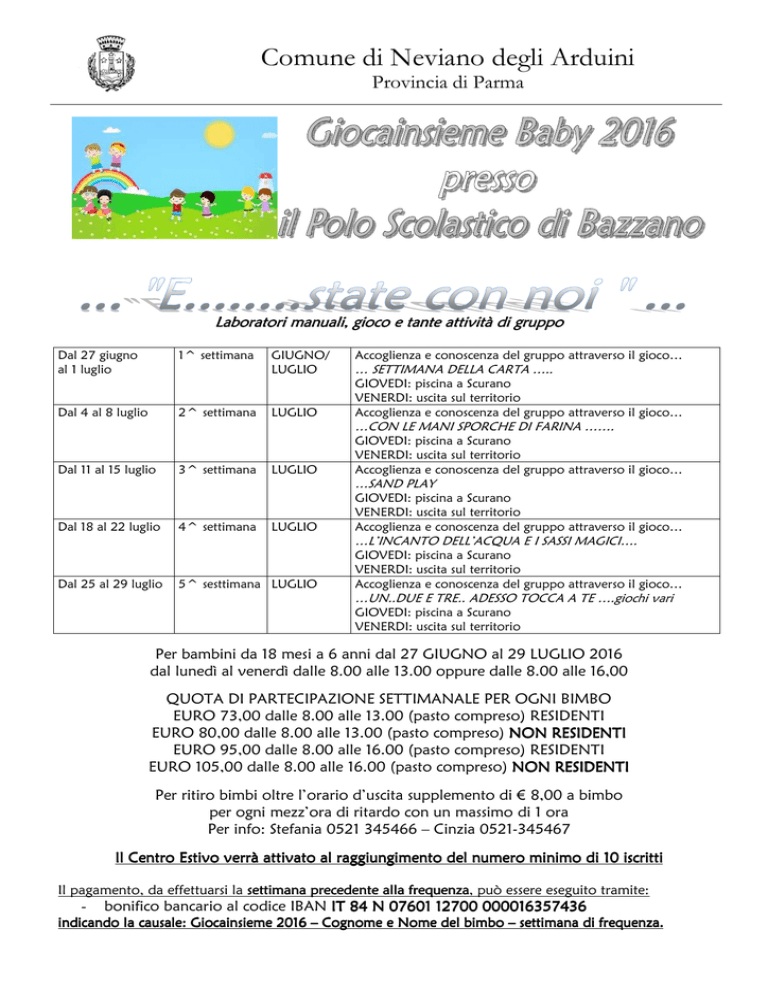 Comune di Neviano degli Arduini
Provincia di Parma

Giocainsieme Baby 2016
presso
il Polo Scolastico di Bazzano

..."E.......state con noi "...

Laboratori manuali, gioco e tante attività di gruppo

| Dal 27 giugno al 1 luglio | 1^ settimana | GIUGNO/ LUGLIO | Accoglienza e conoscenza del gruppo attraverso il gioco… … SETTIMANA DELLA CARTA ….. GIOVEDI: piscina a Scurano VENERDI: uscita sul territorio |
|---|---|---|---|
| Dal 4 al 8 luglio | 2^ settimana | LUGLIO | Accoglienza e conoscenza del gruppo attraverso il gioco… …CON LE MANI SPORCHE DI FARINA ……. GIOVEDI: piscina a Scurano VENERDI: uscita sul territorio |
| Dal 11 al 15 luglio | 3^ settimana | LUGLIO | Accoglienza e conoscenza del gruppo attraverso il gioco… …SAND PLAY GIOVEDI: piscina a Scurano VENERDI: uscita sul territorio |
| Dal 18 al 22 luglio | 4^ settimana | LUGLIO | Accoglienza e conoscenza del gruppo attraverso il gioco… …L'INCANTO DELL'ACQUA E I SASSI MAGICI…. GIOVEDI: piscina a Scurano VENERDI: uscita sul territorio |
| Dal 25 al 29 luglio | 5^ sesttimana | LUGLIO | Accoglienza e conoscenza del gruppo attraverso il gioco… …UN..DUE E TRE.. ADESSO TOCCA A TE ….giochi vari GIOVEDI: piscina a Scurano VENERDI: uscita sul territorio |

Per bambini da 18 mesi a 6 anni dal 27 GIUGNO al 29 LUGLIO 2016
dal lunedì al venerdì dalle 8.00 alle 13.00 oppure dalle 8.00 alle 16,00

QUOTA DI PARTECIPAZIONE SETTIMANALE PER OGNI BIMBO
EURO 73,00 dalle 8.00 alle 13.00 (pasto compreso) RESIDENTI
EURO 80,00 dalle 8.00 alle 13.00 (pasto compreso) NON RESIDENTI
EURO 95,00 dalle 8.00 alle 16.00 (pasto compreso) RESIDENTI
EURO 105,00 dalle 8.00 alle 16.00 (pasto compreso) NON RESIDENTI

Per ritiro bimbi oltre l'orario d'uscita supplemento di € 8,00 a bimbo
per ogni mezz'ora di ritardo con un massimo di 1 ora
Per info: Stefania 0521 345466 – Cinzia 0521-345467

Il Centro Estivo verrà attivato al raggiungimento del numero minimo di 10 iscritti

Il pagamento, da effettuarsi la settimana precedente alla frequenza, può essere eseguito tramite:
- bonifico bancario al codice IBAN IT 84 N 07601 12700 000016357436
indicando la causale: Giocainsieme 2016 – Cognome e Nome del bimbo – settimana di frequenza.